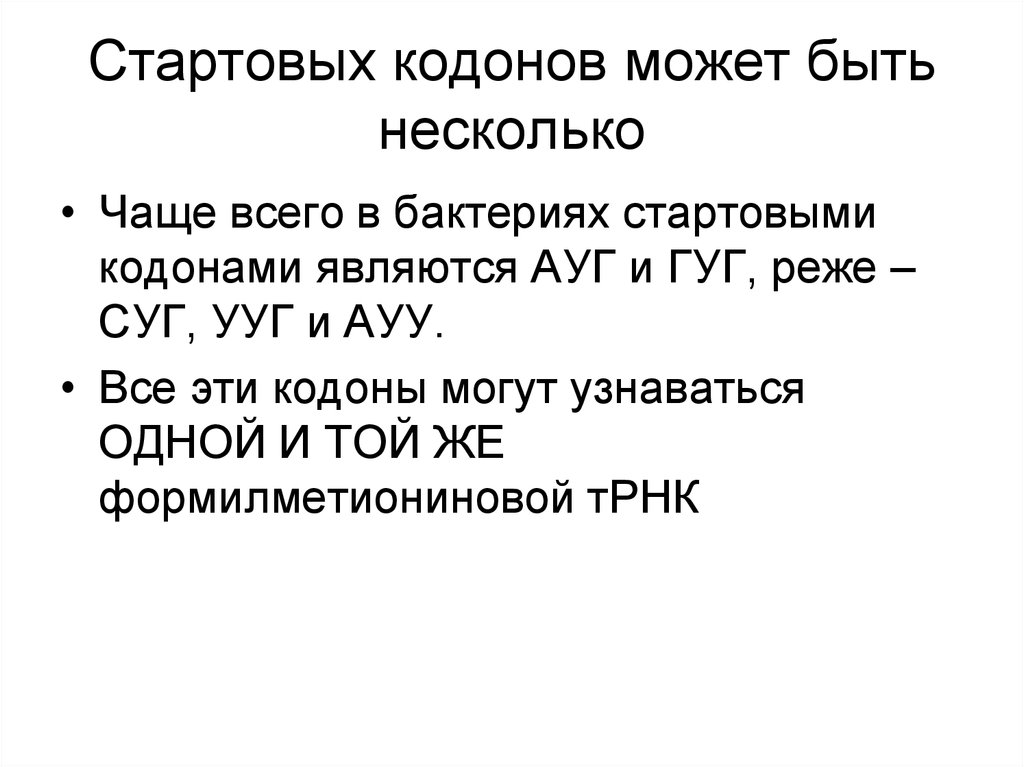 Стартовых кодонов может быть несколько

• Чаще всего в бактериях стартовыми кодонами являются АУГ и ГУГ, реже – СУГ, УУГ и АУУ.

• Все эти кодоны могут узнаваться ОДНОЙ И ТОЙ ЖЕ формилметиониновой тРНК